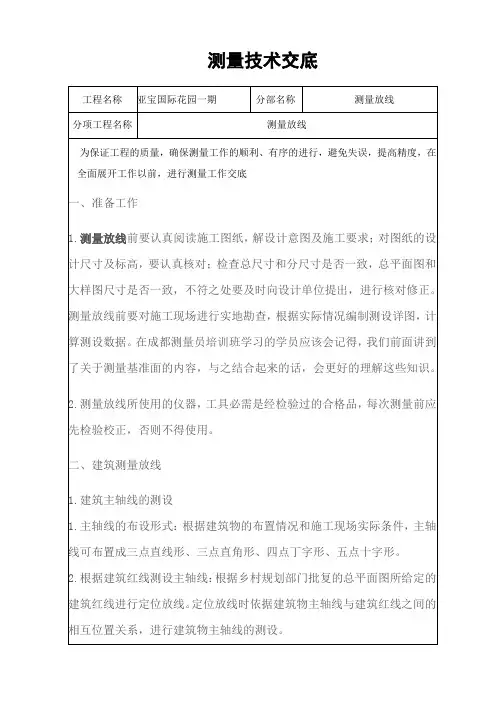 测量技术交底

| 工程名称 | 亚宝国际花园一期 | 分部名称 | 测量放线 |
|---|---|---|---|
| 分项工程名称 | 测量放线 | | |

为保证工程的质量，确保测量工作的顺利、有序的进行，避免失误，提高精度，在全面展开工作以前，进行测量工作交底

一、准备工作

1. 测量放线前要认真阅读施工图纸，解设计意图及施工要求；对图纸的设计尺寸及标高，要认真核对；检查总尺寸和分尺寸是否一致，总平面图和大样图尺寸是否一致，不符之处要及时向设计单位提出，进行核对修正。测量放线前要对施工现场进行实地勘查，根据实际情况编制测设详图，计算测设数据。在成都测量员培训班学习的学员应该会记得，我们前面讲到了关于测量基准面的内容，与之结合起来的话，会更好的理解这些知识。

2. 测量放线所使用的仪器，工具必需是经检验过的合格品，每次测量前应先检验校正，否则不得使用。

二、建筑测量放线

1. 建筑主轴线的测设

1. 主轴线的布设形式：根据建筑物的布置情况和施工现场实际条件，主轴线可布置成三点直线形、三点直角形、四点丁字形、五点十字形。

2. 根据建筑红线测设主轴线：根据乡村规划部门批复的总平面图所给定的建筑红线进行定位放线。定位放线时依据建筑物主轴线与建筑红线之间的相互位置关系，进行建筑物主轴线的测设。